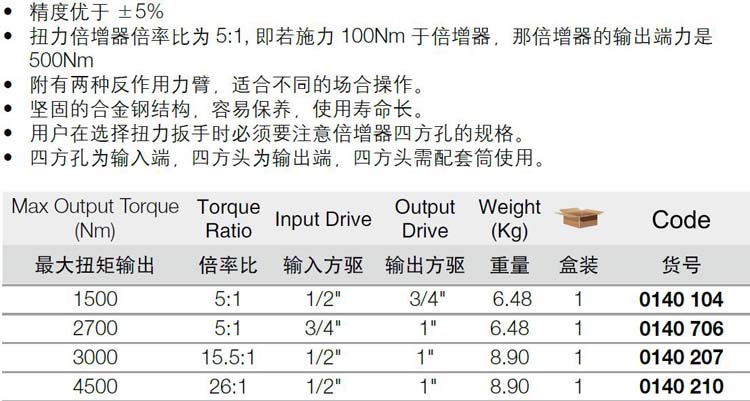 • 精度优于±5%
• 扭力倍增器倍率比为5:1，即若施力100Nm于倍增器，那倍增器的输出端力是500Nm
• 附有两种反作用力臂，适合不同的场合操作。
• 坚固的合金钢结构，容易保养，使用寿命长。
• 用户在选择扭力扳手时必须要注意倍增器四方孔的规格。
• 四方孔为输入端，四方头为输出端，四方头需配套筒使用。

| Max Output Torque (Nm) | Torque Ratio | Input Drive | Output Drive | Weight (Kg) |  | Code |
|---|---|---|---|---|---|---|
| 最大扭矩输出 | 倍率比 | 输入方驱 | 输出方驱 | 重量 | 盒装 | 货号 |
| 1500 | 5:1 | 1/2" | 3/4" | 6.48 | 1 | 0140 104 |
| 2700 | 5:1 | 3/4" | 1" | 6.48 | 1 | 0140 706 |
| 3000 | 15.5:1 | 1/2" | 1" | 8.90 | 1 | 0140 207 |
| 4500 | 26:1 | 1/2" | 1" | 8.90 | 1 | 0140 210 |